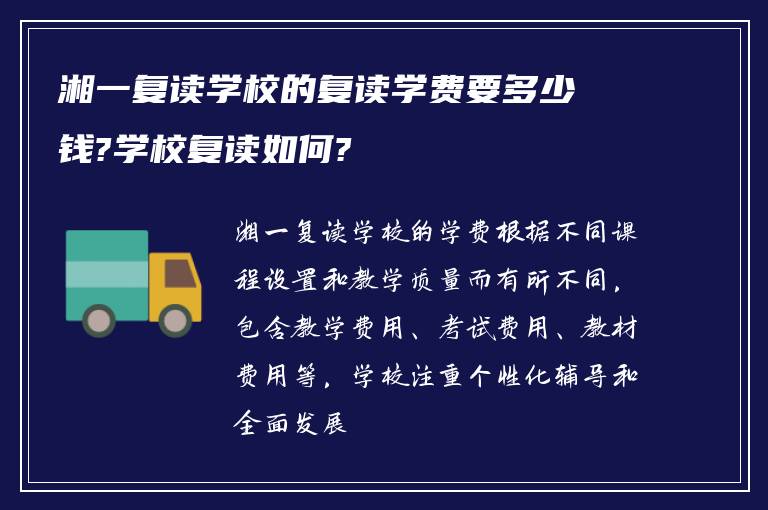 湘一复读学校的复读学费要多少钱?学校复读如何?

湘一复读学校的学费根据不同课程设置和教学质量而有所不同，包含教学费用、考试费用、教材费用等，学校注重个性化辅导和全面发展